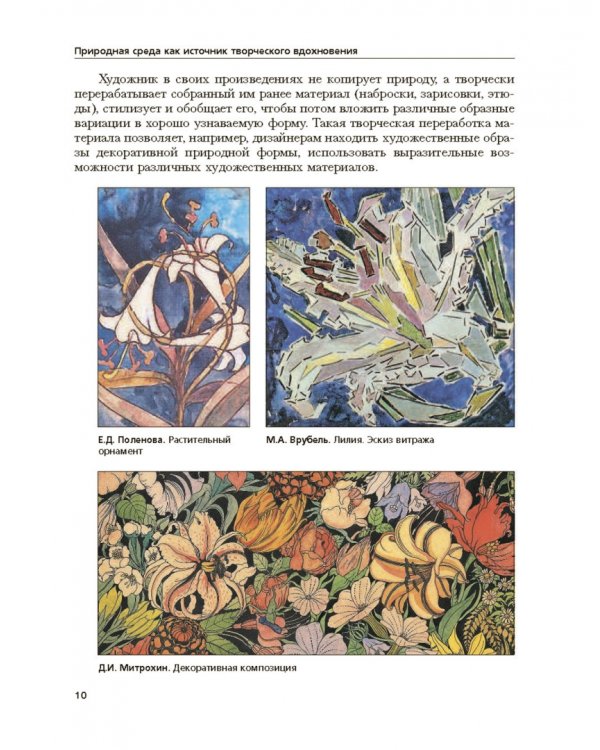 Природная среда как источник творческого вдохновения

Художник в своих произведениях не копирует природу, а творчески перерабатывает собранный им ранее материал (наброски, зарисовки, этюды), стилизует и обобщает его, чтобы потом вложить различные образные вариации в хорошо узнаваемую форму. Такая творческая переработка материала позволяет, например, дизайнерам находить художественные образы декоративной природной формы, использовать выразительные возможности различных художественных материалов.

Е.Д. Поленова. Растительный орнамент

М.А. Врубель. Лилия. Эскиз витража

Д.И. Митрохин. Декоративная композиция

10